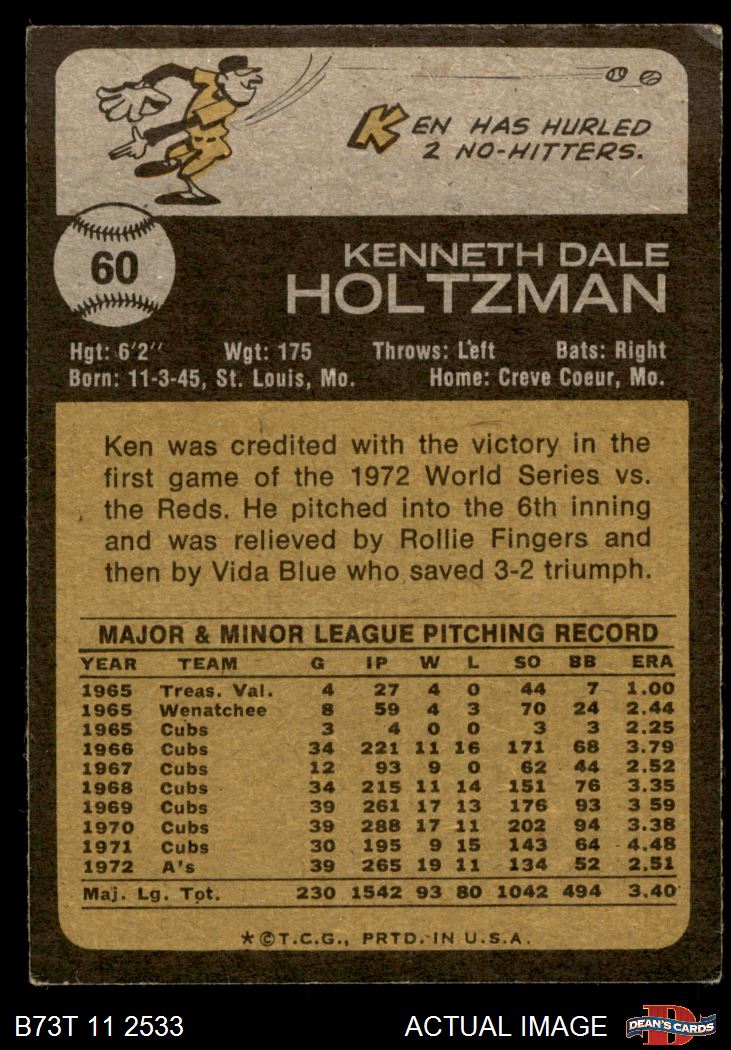 KEN HAS HURLED 2 NO-HITTERS.

60

KENNETH DALE
HOLTZMAN

Hgt: 6'2" Wgt: 175 Throws: Left Bats: Right
Born: 11-3-45, St. Louis, Mo. Home: Creve Coeur, Mo.

Ken was credited with the victory in the first game of the 1972 World Series vs. the Reds. He pitched into the 6th inning and was relieved by Rollie Fingers and then by Vida Blue who saved 3-2 triumph.

MAJOR & MINOR LEAGUE PITCHING RECORD

| YEAR | TEAM | G | IP | W | L | SO | BB | ERA |
|---|---|---|---|---|---|---|---|---|
| 1965 | Treas. Val. | 4 | 27 | 4 | 0 | 44 | 7 | 1.00 |
| 1965 | Wenatchee | 8 | 59 | 4 | 3 | 70 | 24 | 2.44 |
| 1965 | Cubs | 3 | 4 | 0 | 0 | 3 | 3 | 2.25 |
| 1966 | Cubs | 34 | 221 | 11 | 16 | 171 | 68 | 3.79 |
| 1967 | Cubs | 12 | 93 | 9 | 0 | 62 | 44 | 2.52 |
| 1968 | Cubs | 34 | 215 | 11 | 14 | 151 | 76 | 3.35 |
| 1969 | Cubs | 39 | 261 | 17 | 13 | 176 | 93 | 3 59 |
| 1970 | Cubs | 39 | 288 | 17 | 11 | 202 | 94 | 3.38 |
| 1971 | Cubs | 30 | 195 | 9 | 15 | 143 | 64 | 4.48 |
| 1972 | A's | 39 | 265 | 19 | 11 | 134 | 52 | 2.51 |
| Maj. Lg. Tot. | | 230 | 1542 | 93 | 80 | 1042 | 494 | 3.40 |

★©T.C.G., PRTD. IN U.S.A.

B73T 11 2533 ACTUAL IMAGE DEAN'S CARDS